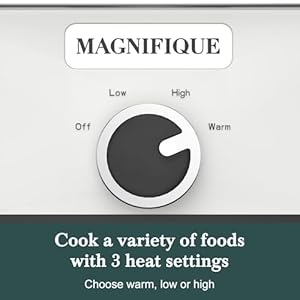 MAGNIFIQUE

Low
High
Off
Warm

Cook a variety of foods with 3 heat settings

Choose warm, low or high